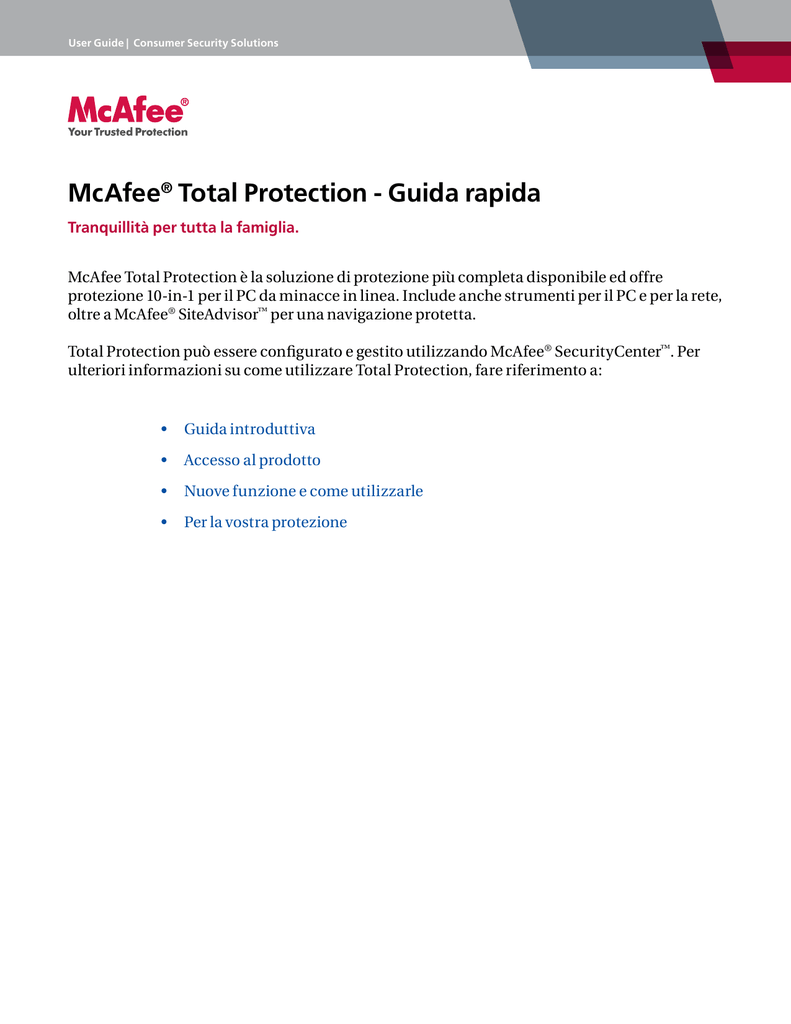 User Guide | Consumer Security Solutions

McAfee®
Your Trusted Protection

McAfee® Total Protection - Guida rapida

Tranquillità per tutta la famiglia.

McAfee Total Protection è la soluzione di protezione più completa disponibile ed offre protezione 10-in-1 per il PC da minacce in linea. Include anche strumenti per il PC e per la rete, oltre a McAfee® SiteAdvisor™ per una navigazione protetta.

Total Protection può essere configurato e gestito utilizzando McAfee® SecurityCenter™. Per ulteriori informazioni su come utilizzare Total Protection, fare riferimento a:

• Guida introduttiva
• Accesso al prodotto
• Nuove funzione e come utilizzarle
• Per la vostra protezione